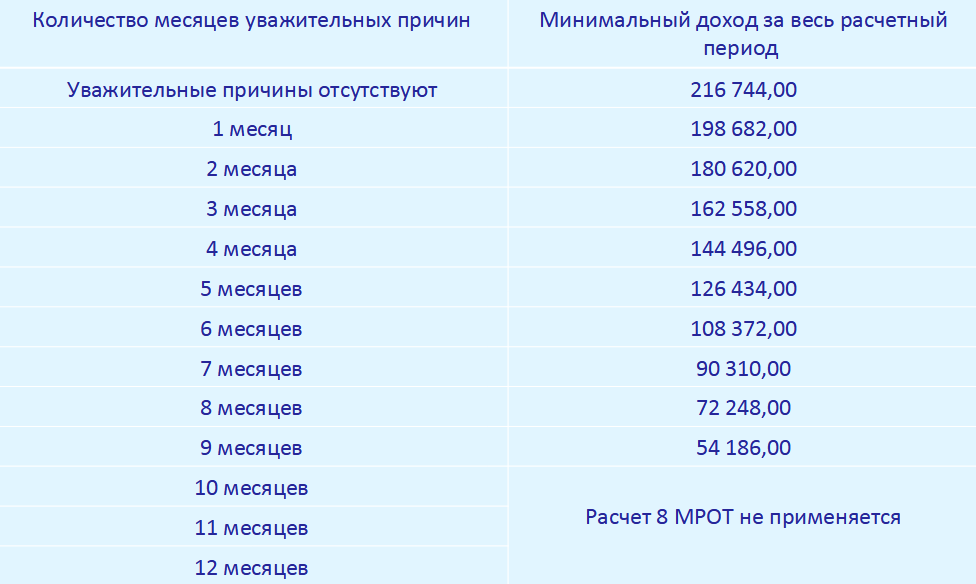 | Количество месяцев уважительных причин | Минимальный доход за весь расчетный период |
|---|---|
| Уважительные причины отсутствуют | 216 744,00 |
| 1 месяц | 198 682,00 |
| 2 месяца | 180 620,00 |
| 3 месяца | 162 558,00 |
| 4 месяца | 144 496,00 |
| 5 месяцев | 126 434,00 |
| 6 месяцев | 108 372,00 |
| 7 месяцев | 90 310,00 |
| 8 месяцев | 72 248,00 |
| 9 месяцев | 54 186,00 |
| 10 месяцев | Расчет 8 МРОТ не применяется |
| 11 месяцев | |
| 12 месяцев | |